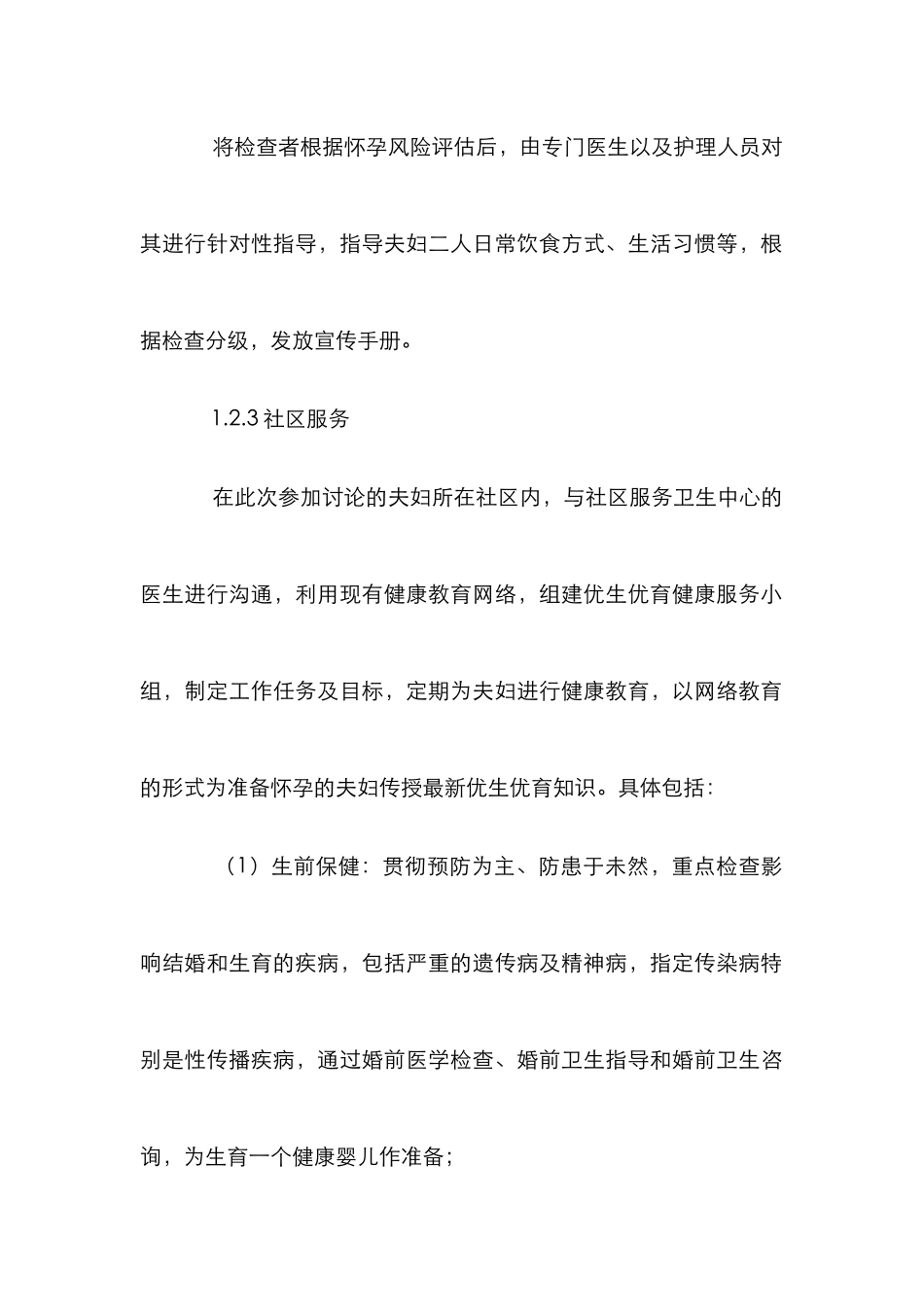 将检查者根据怀孕风险评估后，由专门医生以及护理人员对其进行针对性指导，指导夫妇二人日常饮食方式、生活习惯等，根据检查分级，发放宣传手册。

1.2.3 社区服务

在此次参加讨论的夫妇所在社区内，与社区服务卫生中心的医生进行沟通，利用现有健康教育网络，组建优生优育健康服务小组，制定工作任务及目标，定期为夫妇进行健康教育，以网络教育的形式为准备怀孕的夫妇传授最新优生优育知识。具体包括：

（1）生前保健：贯彻预防为主、防患于未然，重点检查影响结婚和生育的疾病，包括严重的遗传病及精神病，指定传染病特别是性传播疾病，通过婚前医学检查、婚前卫生指导和婚前卫生咨询，为生育一个健康婴儿作准备；